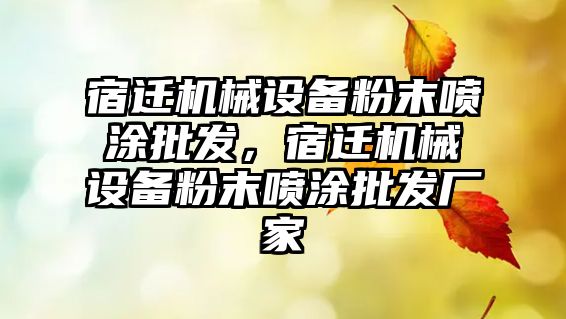 宿迁机械设备粉末喷涂批发，宿迁机械设备粉末喷涂批发厂家